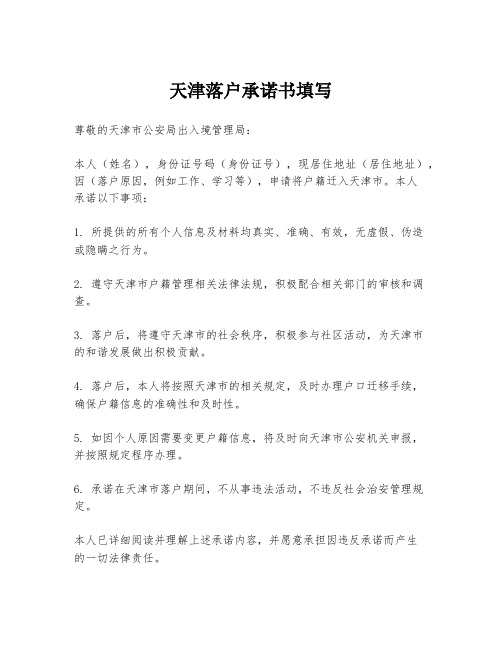 天津落户承诺书填写

尊敬的天津市公安局出入境管理局：

本人（姓名），身份证号码（身份证号），现居住地址（居住地址），因（落户原因，例如工作、学习等），申请将户籍迁入天津市。本人承诺以下事项：

1. 所提供的所有个人信息及材料均真实、准确、有效，无虚假、伪造或隐瞒之行为。

2. 遵守天津市户籍管理相关法律法规，积极配合相关部门的审核和调查。

3. 落户后，将遵守天津市的社会秩序，积极参与社区活动，为天津市的和谐发展做出积极贡献。

4. 落户后，本人将按照天津市的相关规定，及时办理户口迁移手续，确保户籍信息的准确性和及时性。

5. 如因个人原因需要变更户籍信息，将及时向天津市公安机关申报，并按照规定程序办理。

6. 承诺在天津市落户期间，不从事违法活动，不违反社会治安管理规定。

本人已详细阅读并理解上述承诺内容，并愿意承担因违反承诺而产生的一切法律责任。